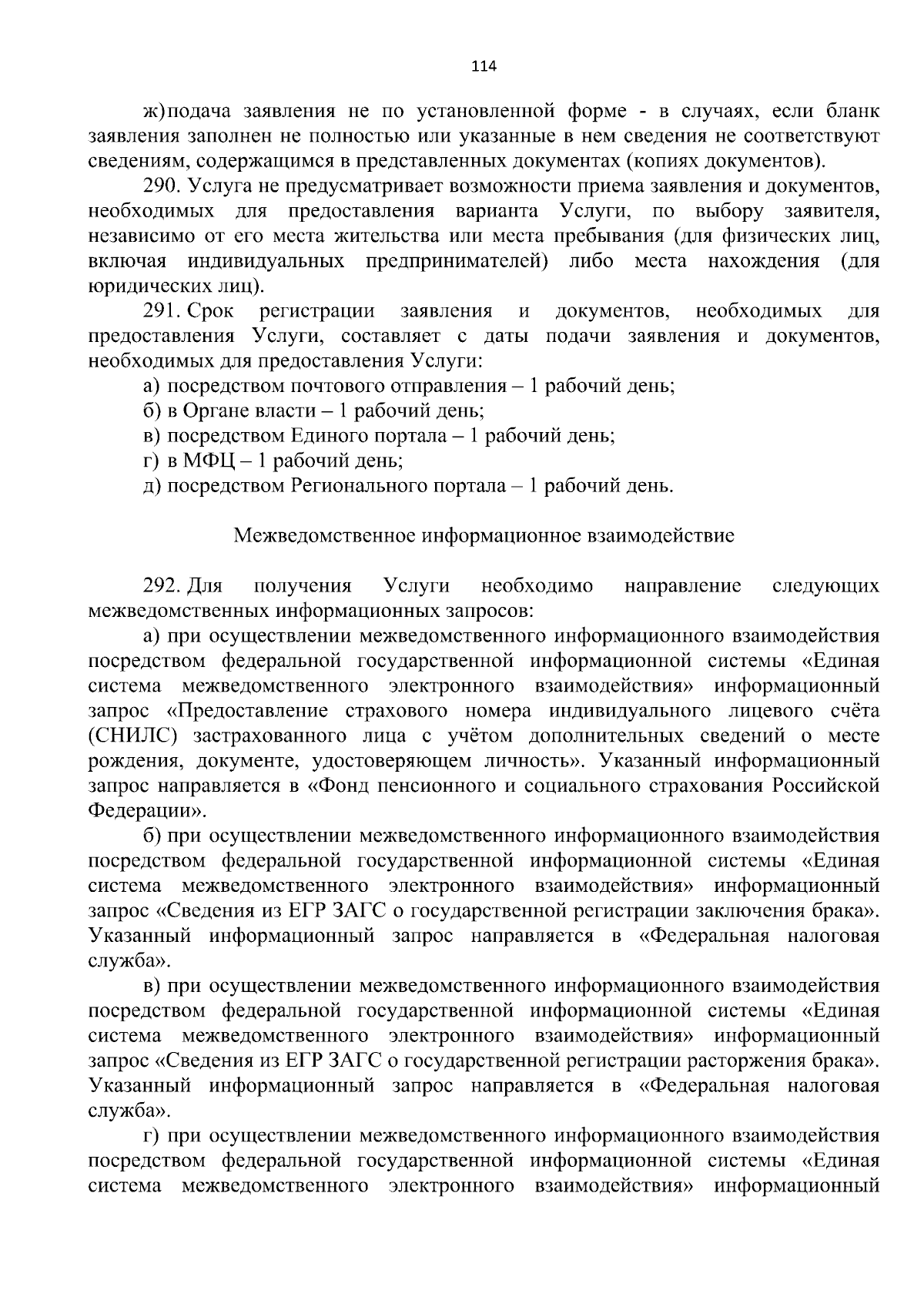 114

ж) подача заявления не по установленной форме - в случаях, если бланк заявления заполнен не полностью или указанные в нем сведения не соответствуют сведениям, содержащимся в представленных документах (копиях документов).

290. Услуга не предусматривает возможности приема заявления и документов, необходимых для предоставления варианта Услуги, по выбору заявителя, независимо от его места жительства или места пребывания (для физических лиц, включая индивидуальных предпринимателей) либо места нахождения (для юридических лиц).

291. Срок регистрации заявления и документов, необходимых для предоставления Услуги, составляет с даты подачи заявления и документов, необходимых для предоставления Услуги:

а) посредством почтового отправления – 1 рабочий день;

б) в Органе власти – 1 рабочий день;

в) посредством Единого портала – 1 рабочий день;

г) в МФЦ – 1 рабочий день;

д) посредством Регионального портала – 1 рабочий день.

Межведомственное информационное взаимодействие

292. Для получения Услуги необходимо направление следующих межведомственных информационных запросов:

а) при осуществлении межведомственного информационного взаимодействия посредством федеральной государственной информационной системы «Единая система межведомственного электронного взаимодействия» информационный запрос «Предоставление страхового номера индивидуального лицевого счёта (СНИЛС) застрахованного лица с учётом дополнительных сведений о месте рождения, документе, удостоверяющем личность». Указанный информационный запрос направляется в «Фонд пенсионного и социального страхования Российской Федерации».

б) при осуществлении межведомственного информационного взаимодействия посредством федеральной государственной информационной системы «Единая система межведомственного электронного взаимодействия» информационный запрос «Сведения из ЕГР ЗАГС о государственной регистрации заключения брака». Указанный информационный запрос направляется в «Федеральная налоговая служба».

в) при осуществлении межведомственного информационного взаимодействия посредством федеральной государственной информационной системы «Единая система межведомственного электронного взаимодействия» информационный запрос «Сведения из ЕГР ЗАГС о государственной регистрации расторжения брака». Указанный информационный запрос направляется в «Федеральная налоговая служба».

г) при осуществлении межведомственного информационного взаимодействия посредством федеральной государственной информационной системы «Единая система межведомственного электронного взаимодействия» информационный